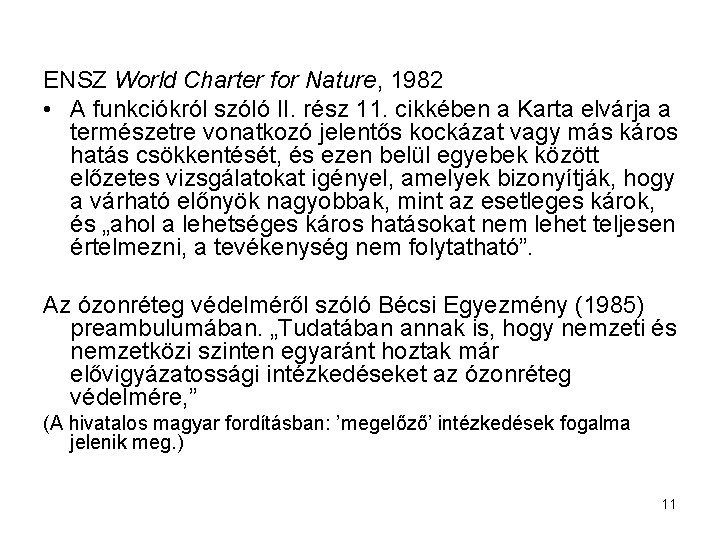 ENSZ World Charter for Nature, 1982

• A funkciókról szóló II. rész 11. cikkében a Karta elvárja a természetre vonatkozó jelentős kockázat vagy más káros hatás csökkentését, és ezen belül egyebek között előzetes vizsgálatokat igényel, amelyek bizonyítják, hogy a várható előnyök nagyobbak, mint az esetleges károk, és „ahol a lehetséges káros hatásokat nem lehet teljesen értelmezni, a tevékenység nem folytatható”.

Az ózonréteg védelméről szóló Bécsi Egyezmény (1985) preambulumában. „Tudatában annak is, hogy nemzeti és nemzetközi szinten egyaránt hoztak már elővigyázatossági intézkedéseket az ózonréteg védelmére,”

(A hivatalos magyar fordításban: ’megelőző’ intézkedések fogalma jelenik meg.)

11